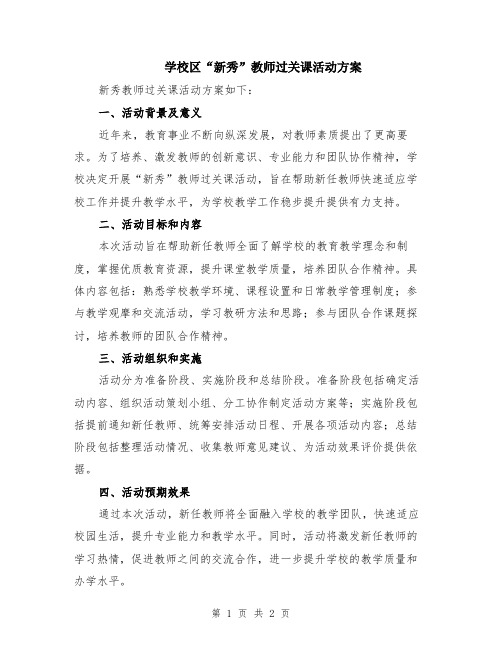 学校区“新秀”教师过关课活动方案

新秀教师过关课活动方案如下：

一、活动背景及意义

近年来，教育事业不断向纵深发展，对教师素质提出了更高要求。为了培养、激发教师的创新意识、专业能力和团队协作精神，学校决定开展“新秀”教师过关课活动，旨在帮助新任教师快速适应学校工作并提升教学水平，为学校教学工作稳步提升提供有力支持。

二、活动目标和内容

本次活动旨在帮助新任教师全面了解学校的教育教学理念和制度，掌握优质教育资源，提升课堂教学质量，培养团队合作精神。具体内容包括：熟悉学校教学环境、课程设置和日常教学管理制度；参与教学观摩和交流活动，学习教研方法和思路；参与团队合作课题探讨，培养教师的团队合作精神。

三、活动组织和实施

活动分为准备阶段、实施阶段和总结阶段。准备阶段包括确定活动内容、组织活动策划小组、分工协作制定活动方案等；实施阶段包括提前通知新任教师、统筹安排活动日程、开展各项活动内容；总结阶段包括整理活动情况、收集教师意见建议、为活动效果评价提供依据。

四、活动预期效果

通过本次活动，新任教师将全面融入学校的教学团队，快速适应校园生活，提升专业能力和教学水平。同时，活动将激发新任教师的学习热情，促进教师之间的交流合作，进一步提升学校的教学质量和办学水平。

第 1 页 共 2 页